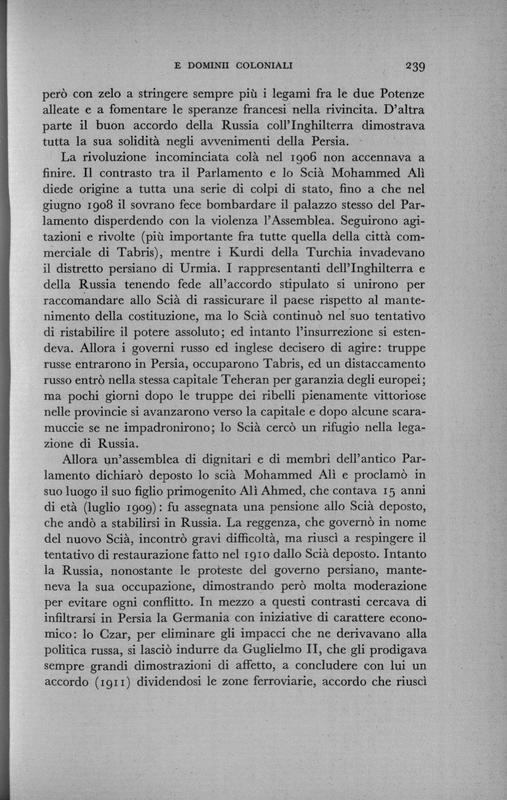 E DOMINII COLONIALI 239

però con zelo a stringere sempre più i legami fra le due Potenze alleate e a fomentare le speranze francesi nella rivincita. D'altra parte il buon accordo della Russia coll'Inghilterra dimostrava tutta la sua solidità negli avvenimenti della Persia.

La rivoluzione incominciata colà nel 1906 non accennava a finire. Il contrasto tra il Parlamento e lo Scià Mohammed Alì diede origine a tutta una serie di colpi di stato, fino a che nel giugno 1908 il sovrano fece bombardare il palazzo stesso del Parlamento disperdendo con la violenza l'Assemblea. Seguirono agitazioni e rivolte (più importante fra tutte quella della città commerciale di Tabris), mentre i Kurdi della Turchia invadevano il distretto persiano di Urmia. I rappresentanti dell'Inghilterra e della Russia tenendo fede all'accordo stipulato si unirono per raccomandare allo Scià di rassicurare il paese rispetto al mantenimento della costituzione, ma lo Scià continuò nel suo tentativo di ristabilire il potere assoluto; ed intanto l'insurrezione si estendeva. Allora i governi russo ed inglese decisero di agire: truppe russe entrarono in Persia, occuparono Tabris, ed un distaccamento russo entrò nella stessa capitale Teheran per garanzia degli europei; ma pochi giorni dopo le truppe dei ribelli pienamente vittoriose nelle provincie si avanzarono verso la capitale e dopo alcune scaramuccie se ne impadronirono; lo Scià cercò un rifugio nella legazione di Russia.

Allora un'assemblea di dignitari e di membri dell'antico Parlamento dichiarò deposto lo scià Mohammed Alì e proclamò in suo luogo il suo figlio primogenito Alì Ahmed, che contava 15 anni di età (luglio 1909): fu assegnata una pensione allo Scià deposto, che andò a stabilirsi in Russia. La reggenza, che governò in nome del nuovo Scià, incontrò gravi difficoltà, ma riuscì a respingere il tentativo di restaurazione fatto nel 1910 dallo Scià deposto. Intanto la Russia, nonostante le proteste del governo persiano, manteneva la sua occupazione, dimostrando però molta moderazione per evitare ogni conflitto. In mezzo a questi contrasti cercava di infiltrarsi in Persia la Germania con iniziative di carattere economico: lo Czar, per eliminare gli impacci che ne derivavano alla politica russa, si lasciò indurre da Guglielmo II, che gli prodigava sempre grandi dimostrazioni di affetto, a concludere con lui un accordo (1911) dividendosi le zone ferroviarie, accordo che riuscì